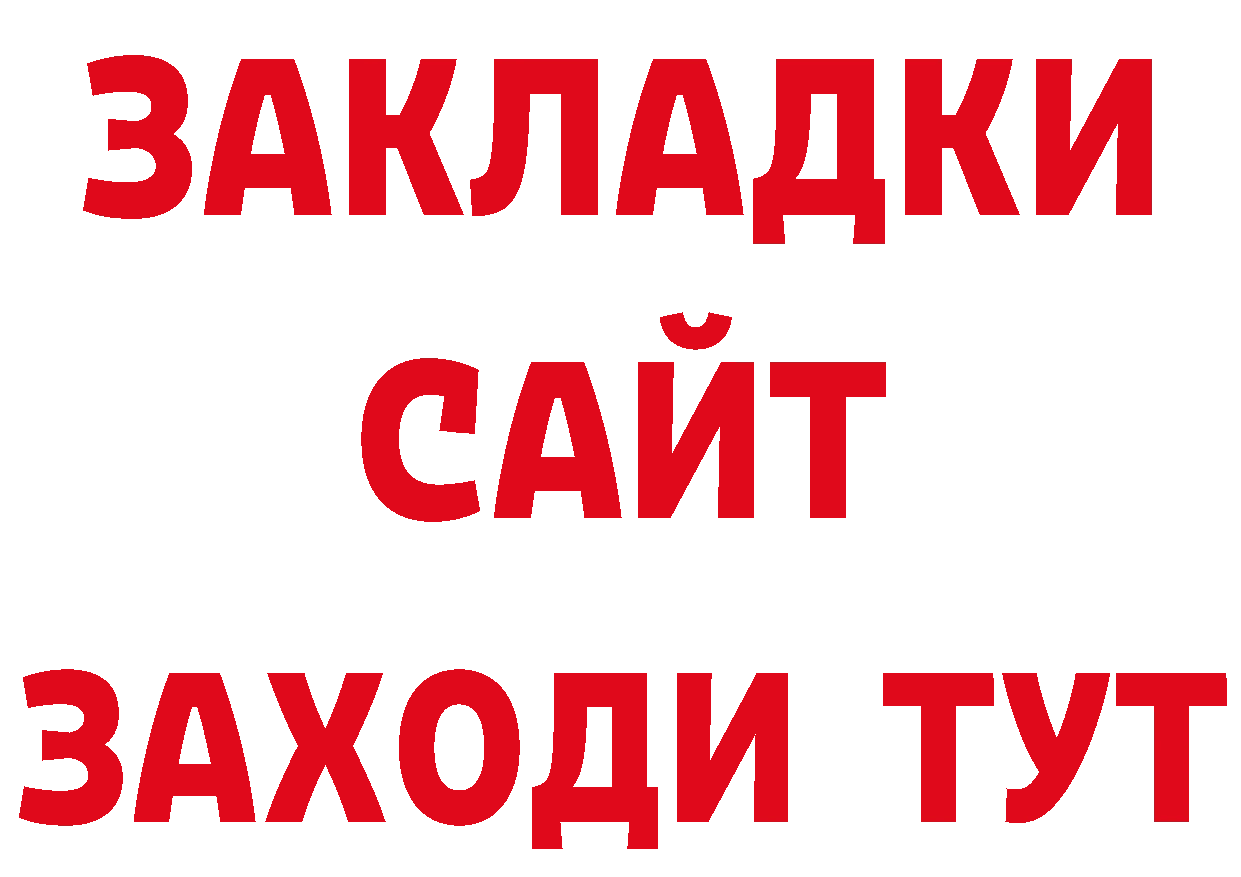 ЗАКЛАДКИ
САЙТ
ЗАХОДИ ТУТ